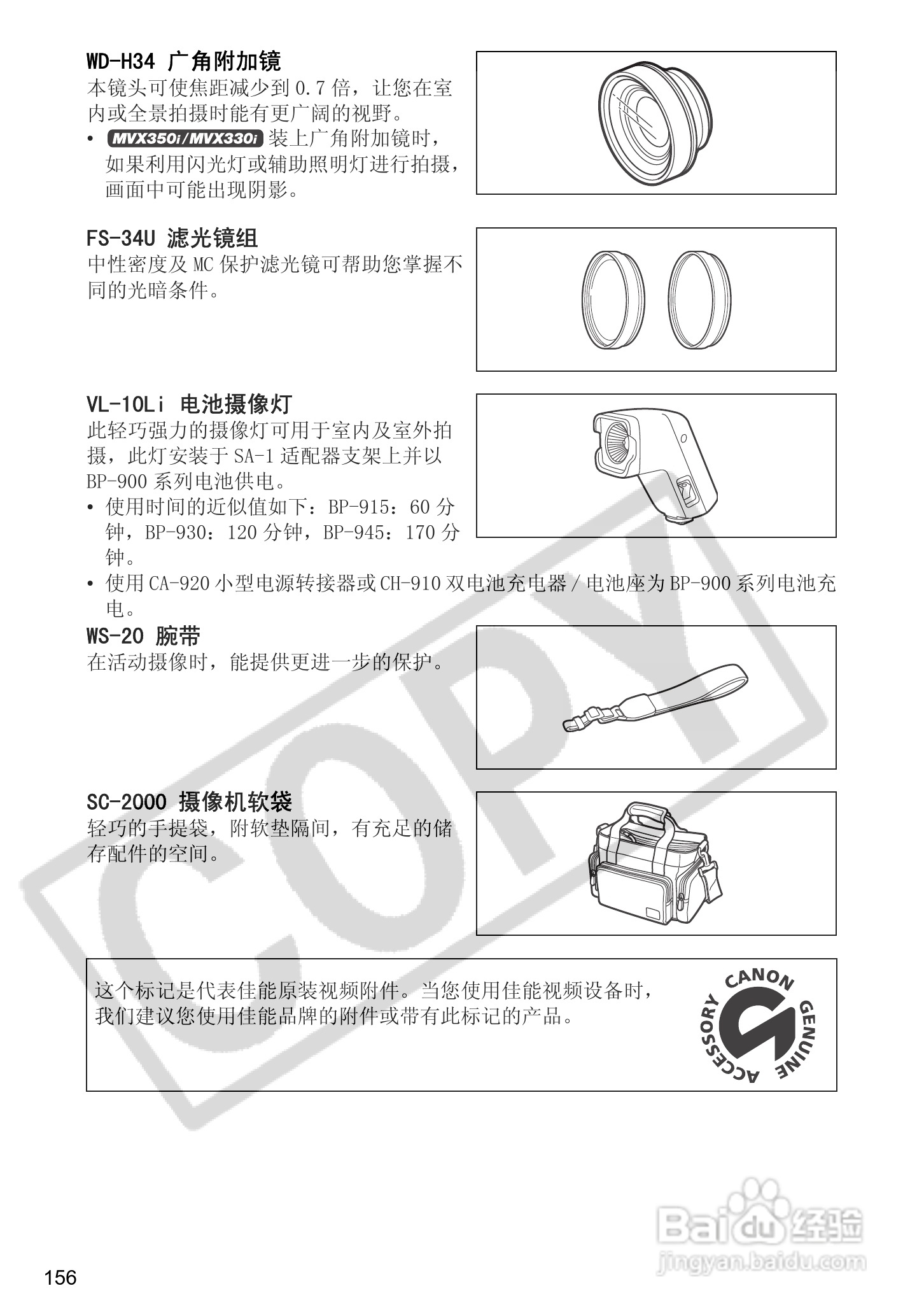 WD-H34 广角附加镜
本镜头可使焦距减少到 0.7 倍，让您在室内或全景拍摄时能有更广阔的视野。
• MVX350i/MVX330i 装上广角附加镜时，如果利用闪光灯或辅助照明灯进行拍摄，画面中可能出现阴影。

FS-34U 滤光镜组
中性密度及 MC 保护滤光镜可帮助您掌握不同的光暗条件。

VL-10Li 电池摄像灯
此轻巧强力的摄像灯可用于室内及室外拍摄，此灯安装于 SA-1 适配器支架上并以 BP-900 系列电池供电。
• 使用时间的近似值如下：BP-915：60 分钟，BP-930：120 分钟，BP-945：170 分钟。
• 使用 CA-920 小型电源转接器或 CH-910 双电池充电器 / 电池座为 BP-900 系列电池充电。

WS-20 腕带
在活动摄像时，能提供更进一步的保护。

SC-2000 摄像机软袋
轻巧的手提袋，附软垫隔间，有充足的储存配件的空间。

这个标记是代表佳能原装视频附件。当您使用佳能视频设备时，我们建议您使用佳能品牌的附件或带有此标记的产品。

CANON GENUINE ACCESSORY

COPY

Baidu 经验
jingyan.baidu.com

156